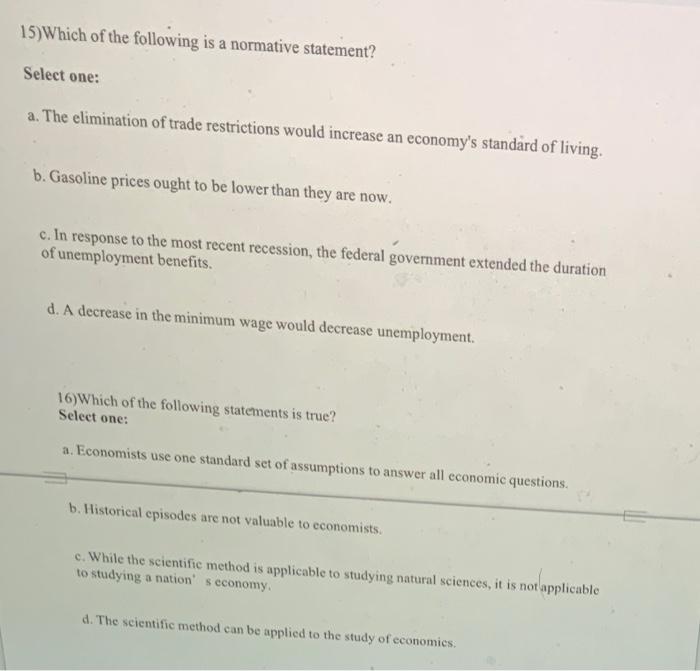 15)Which of the following is a normative statement?

Select one:

a. The elimination of trade restrictions would increase an economy's standard of living.

b. Gasoline prices ought to be lower than they are now.

c. In response to the most recent recession, the federal government extended the duration of unemployment benefits.

d. A decrease in the minimum wage would decrease unemployment.

16)Which of the following statements is true?
Select one:

a. Economists use one standard set of assumptions to answer all economic questions.

b. Historical episodes are not valuable to economists.

c. While the scientific method is applicable to studying natural sciences, it is not applicable to studying a nation' s economy.

d. The scientific method can be applied to the study of economics.